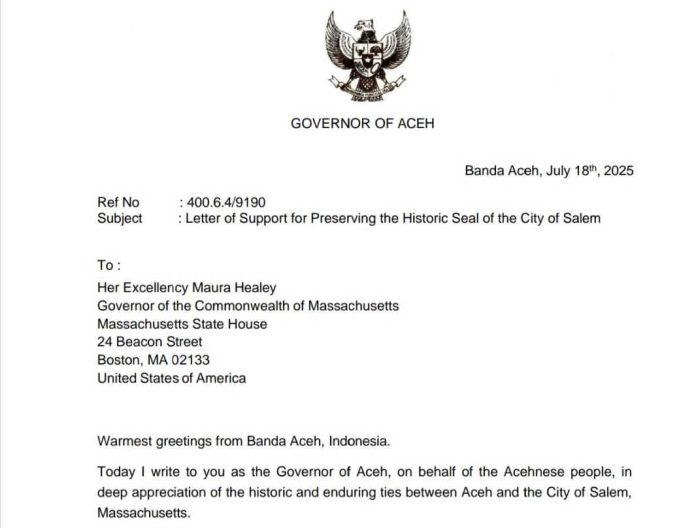 GOVERNOR OF ACEH

Banda Aceh, July 18$^{th}$, 2025

Ref No : 400.6.4/9190
Subject : Letter of Support for Preserving the Historic Seal of the City of Salem

To :
Her Excellency Maura Healey
Governor of the Commonwealth of Massachusetts
Massachusetts State House
24 Beacon Street
Boston, MA 02133
United States of America

Warmest greetings from Banda Aceh, Indonesia.

Today I write to you as the Governor of Aceh, on behalf of the Acehnese people, in deep appreciation of the historic and enduring ties between Aceh and the City of Salem, Massachusetts.